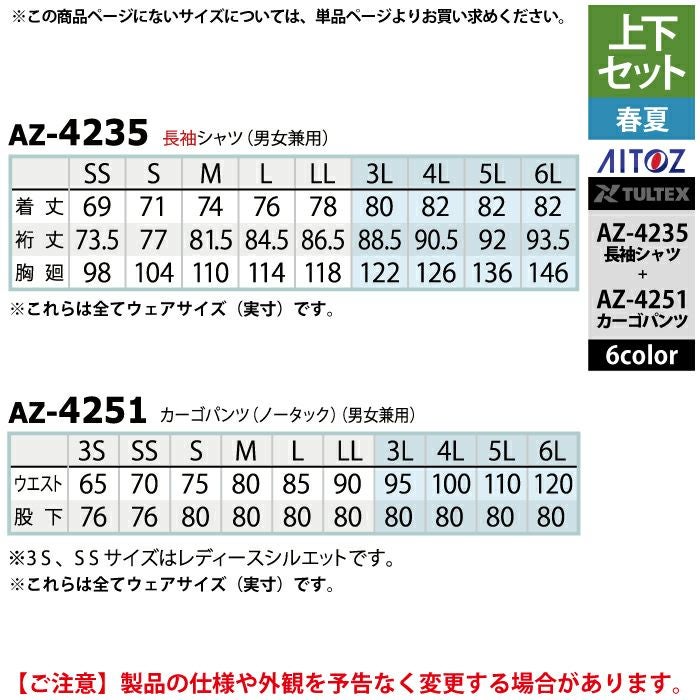 ※この商品ページにないサイズについては、単品ページよりお買い求めください。

上下セット
春夏
AITOZ
TULTEX
AZ-4235
長袖シャツ
+
AZ-4251
カーゴパンツ
6color

AZ-4235 長袖シャツ（男女兼用）

| | SS | S | M | L | LL | 3L | 4L | 5L | 6L |
|---|---|---|---|---|---|---|---|---|---|
| 着丈 | 69 | 71 | 74 | 76 | 78 | 80 | 82 | 82 | 82 |
| 裄丈 | 73.5 | 77 | 81.5 | 84.5 | 86.5 | 88.5 | 90.5 | 92 | 93.5 |
| 胸廻 | 98 | 104 | 110 | 114 | 118 | 122 | 126 | 136 | 146 |

※これらは全てウェアサイズ（実寸）です。

AZ-4251 カーゴパンツ（ノータック）（男女兼用）

| | 3S | SS | S | M | L | LL | 3L | 4L | 5L | 6L |
|---|---|---|---|---|---|---|---|---|---|---|
| ウエスト | 65 | 70 | 75 | 80 | 85 | 90 | 95 | 100 | 110 | 120 |
| 股下 | 76 | 76 | 80 | 80 | 80 | 80 | 80 | 80 | 80 | 80 |

※3S、SSサイズはレディースシルエットです。
※これらは全てウェアサイズ（実寸）です。

【ご注意】製品の仕様や外観を予告なく変更する場合があります。